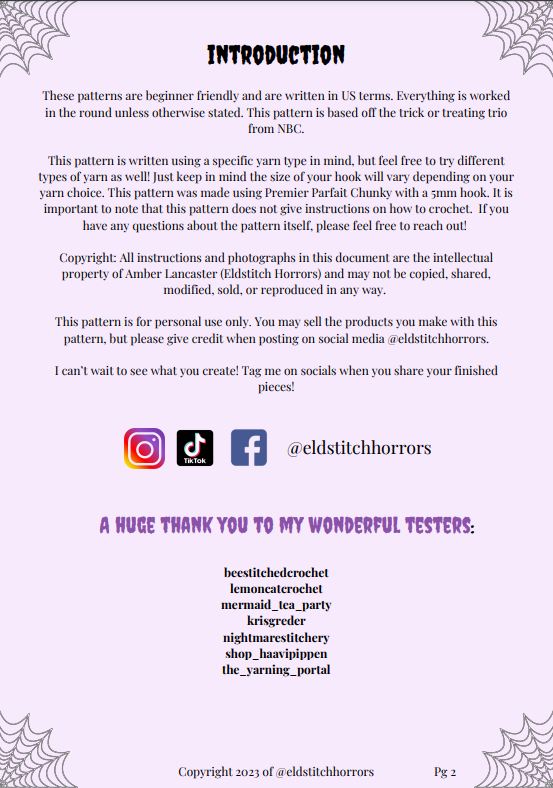 INTRODUCTION

These patterns are beginner friendly and are written in US terms. Everything is worked in the round unless otherwise stated. This pattern is based off the trick or treating trio from NBC.

This pattern is written using a specific yarn type in mind, but feel free to try different types of yarn as well! Just keep in mind the size of your hook will vary depending on your yarn choice. This pattern was made using Premier Parfait Chunky with a 5mm hook. It is important to note that this pattern does not give instructions on how to crochet. If you have any questions about the pattern itself, please feel free to reach out!

Copyright: All instructions and photographs in this document are the intellectual property of Amber Lancaster (Eldstitch Horrors) and may not be copied, shared, modified, sold, or reproduced in any way.

This pattern is for personal use only. You may sell the products you make with this pattern, but please give credit when posting on social media @eldstitchhorrors.

I can't wait to see what you create! Tag me on socials when you share your finished pieces!

TikTok @eldstitchhorrors

A HUGE THANK YOU TO MY WONDERFUL TESTERS:

beestitchedcrochet
lemoncatcrochet
mermaid_tea_party
krisgreder
nightmarestitchery
shop_haavipippen
the_yarning_portal

Copyright 2023 of @eldstitchhorrors Pg 2